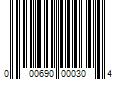 0 00690 00030 4